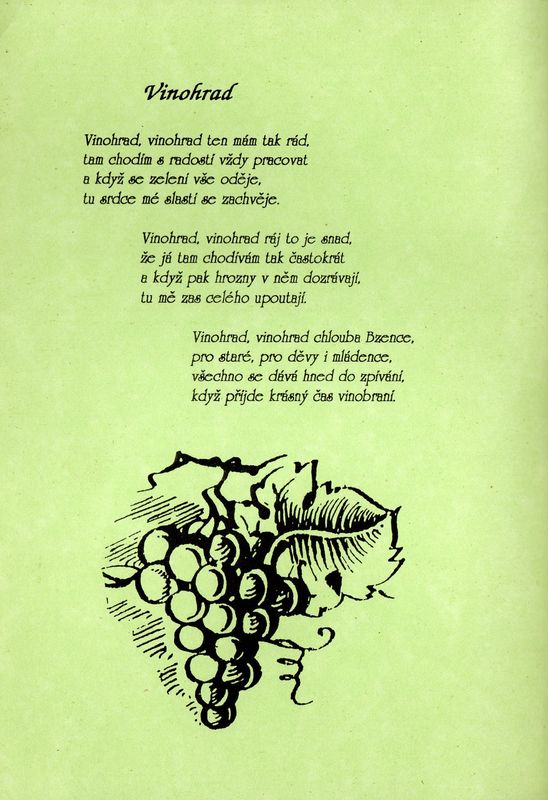 Vinohrad

Vinohrad, vinohrad ten mám tak rád,
tam chodím s radostí vždy pracovat
a když se zelení vše oděje,
tu srdce mé slastí se zachvěje.

Vinohrad, vinohrad ráj to je snad,
že já tam chodívám tak častokrát
a když pak hrozny v něm dozrávají,
tu mě zas celého upoutají.

Vinohrad, vinohrad chlouba Bzence,
pro staré, pro děvy i mládence,
všechno se dává hned do zpívání,
když přijde krásný čas vinobraní.